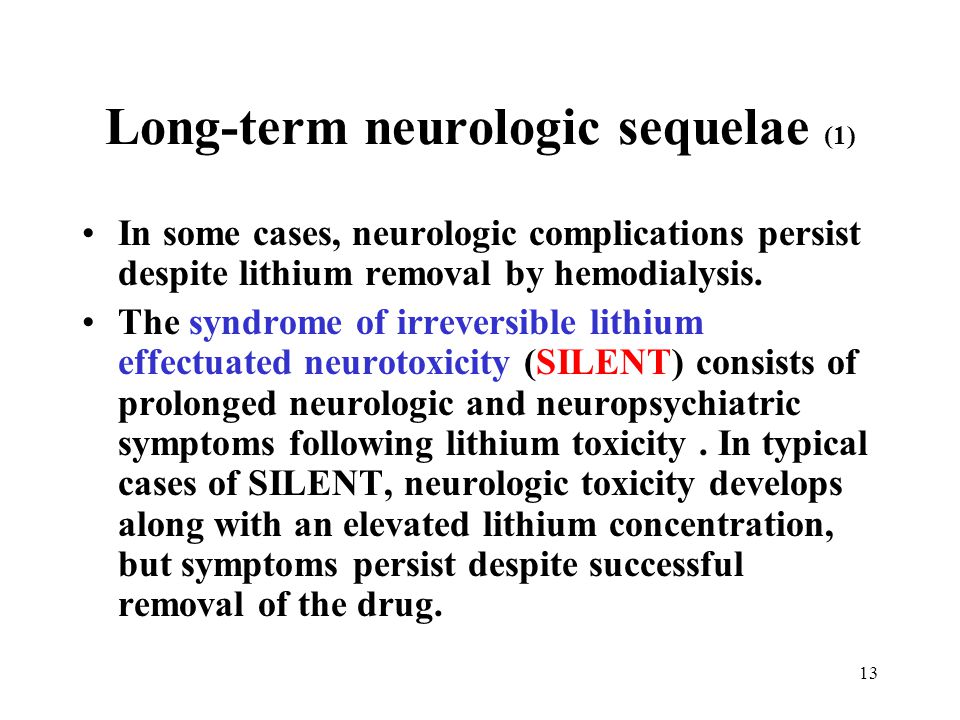 Long-term neurologic sequelae (1)

• In some cases, neurologic complications persist despite lithium removal by hemodialysis.

• The syndrome of irreversible lithium effectuated neurotoxicity (SILENT) consists of prolonged neurologic and neuropsychiatric symptoms following lithium toxicity . In typical cases of SILENT, neurologic toxicity develops along with an elevated lithium concentration, but symptoms persist despite successful removal of the drug.

13